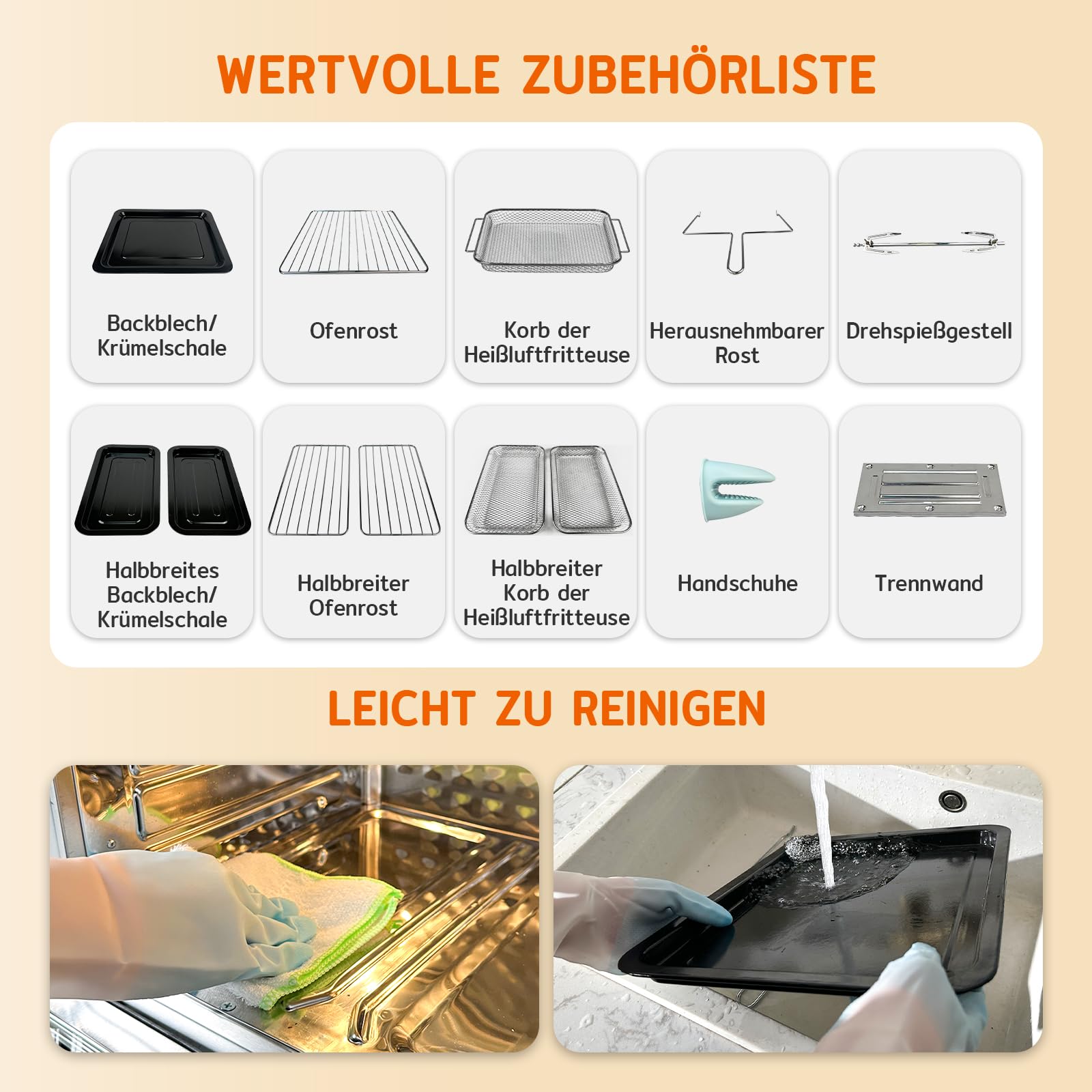 WERTVOLLE ZUBEHÖRLISTE

Backblech/
Krümelschale

Ofenrost

Korb der
Heißluftfritteuse

Herausnehmbarer
Rost

Drehspießgestell

Halbbreites
Backblech/
Krümelschale

Halbbreiter
Ofenrost

Halbbreiter
Korb der
Heißluftfritteuse

Handschuhe

Trennwand

LEICHT ZU REINIGEN